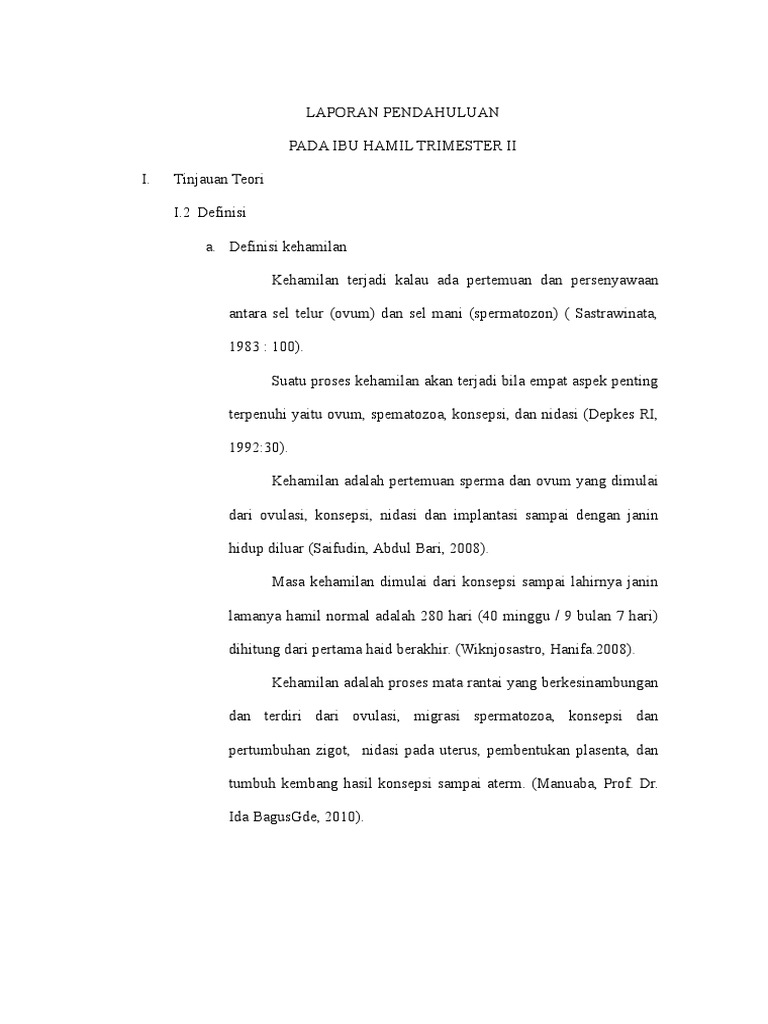 LAPORAN PENDAHULUAN

PADA IBU HAMIL TRIMESTER II

I. Tinjauan Teori

I.2 Definisi

a. Definisi kehamilan

Kehamilan terjadi kalau ada pertemuan dan persenyawaan antara sel telur (ovum) dan sel mani (spermatozon) ( Sastrawinata, 1983 : 100).

Suatu proses kehamilan akan terjadi bila empat aspek penting terpenuhi yaitu ovum, spematozoa, konsepsi, dan nidasi (Depkes RI, 1992:30).

Kehamilan adalah pertemuan sperma dan ovum yang dimulai dari ovulasi, konsepsi, nidasi dan implantasi sampai dengan janin hidup diluar (Saifudin, Abdul Bari, 2008).

Masa kehamilan dimulai dari konsepsi sampai lahirnya janin lamanya hamil normal adalah 280 hari (40 minggu / 9 bulan 7 hari) dihitung dari pertama haid berakhir. (Wiknjosastro, Hanifa.2008).

Kehamilan adalah proses mata rantai yang berkesinambungan dan terdiri dari ovulasi, migrasi spermatozoa, konsepsi dan pertumbuhan zigot, nidasi pada uterus, pembentukan plasenta, dan tumbuh kembang hasil konsepsi sampai aterm. (Manuaba, Prof. Dr. Ida BagusGde, 2010).